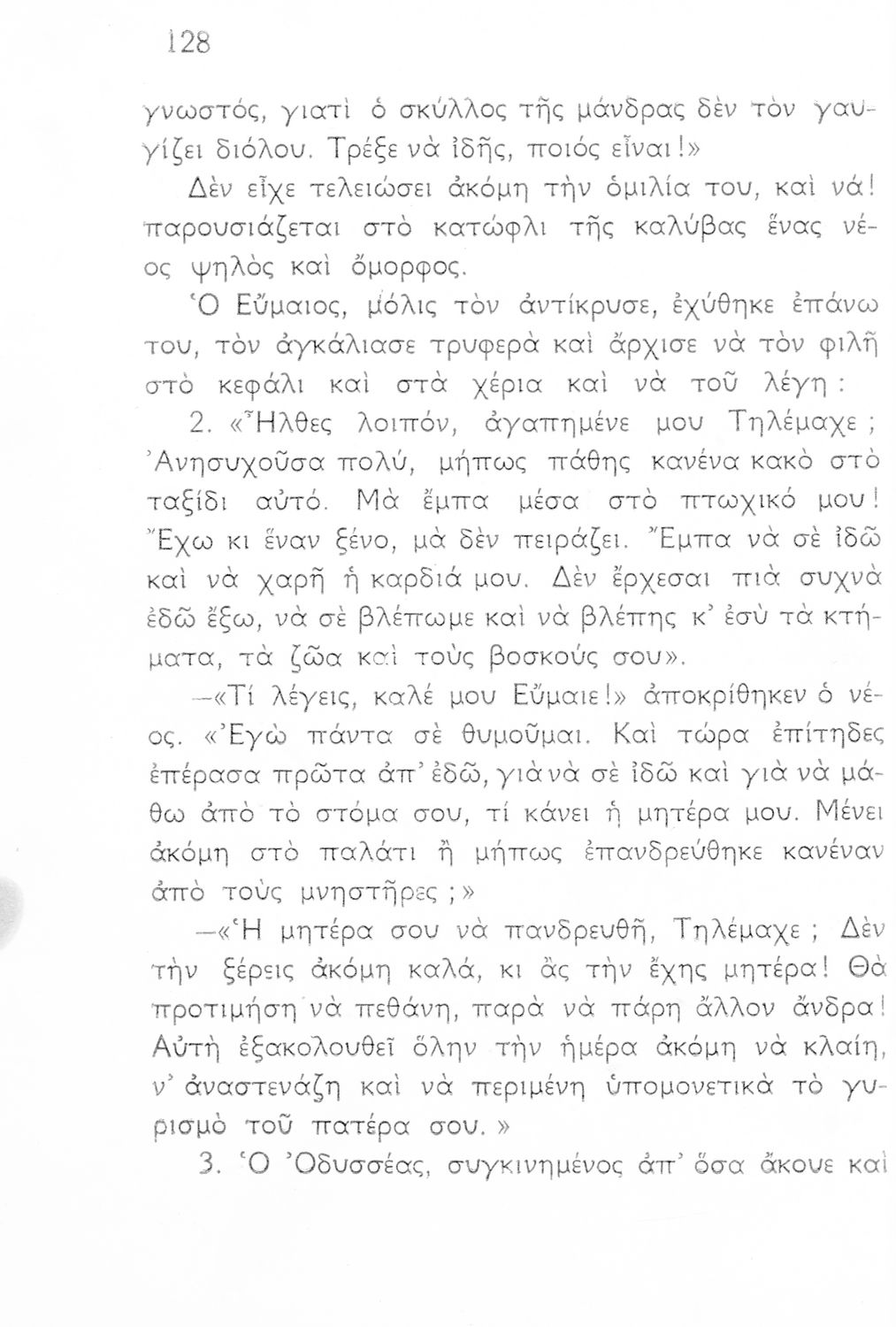 128

γνωστός, γιατὶ ὁ σκύλλος τῆς μάνδρας δὲν τὸν γαυγίζει διόλου. Τρέξε νὰ ἰδῆς, ποιός εἶναι!»

Δὲν εἶχε τελειώσει ἀκόμη τὴν ὁμιλία του, καὶ νά! παρουσιάζεται στὸ κατώφλι τῆς καλύβας ἕνας νέος ψηλὸς καὶ ὄμορφος.

Ὁ Εὔμαιος, μόλις τὸν ἀντίκρυσε, ἐχύθηκε ἐπάνω του, τὸν ἀγκάλιασε τρυφερὰ καὶ ἄρχισε νὰ τὸν φιλῆ στὸ κεφάλι καὶ στὰ χέρια καὶ νὰ τοῦ λέγη :

2. «Ἦλθες λοιπόν, ἀγαπημένε μου Τηλέμαχε ; Ἀνησυχοῦσα πολύ, μήπως πάθης κανένα κακὸ στὸ ταξίδι αὐτό. Μὰ ἔμπα μέσα στὸ πτωχικό μου! Ἔχω κι ἕναν ξένο, μὰ δὲν πειράζει. Ἔμπα νὰ σὲ ἰδῶ καὶ νὰ χαρῆ ἡ καρδιά μου. Δὲν ἔρχεσαι πιὰ συχνὰ ἐδῶ ἔξω, νὰ σὲ βλέπωμε καὶ νὰ βλέπης κ' ἐσὺ τὰ κτήματα, τὰ ζῶα καὶ τοὺς βοσκούς σου».

—«Τί λέγεις, καλέ μου Εὔμαιε!» ἀποκρίθηκεν ὁ νέος. «Ἐγὼ πάντα σὲ θυμοῦμαι. Καὶ τώρα ἐπίτηδες ἐπέρασα πρῶτα ἀπ' ἐδῶ, γιὰ νὰ σὲ ἰδῶ καὶ γιὰ νὰ μάθω ἀπὸ τὸ στόμα σου, τί κάνει ἡ μητέρα μου. Μένει ἀκόμη στὸ παλάτι ἢ μήπως ἐπανδρεύθηκε κανέναν ἀπὸ τοὺς μνηστῆρες ;»

—«Ἡ μητέρα σου νὰ πανδρευθῆ, Τηλέμαχε ; Δὲν τὴν ξέρεις ἀκόμη καλά, κι ἂς τὴν ἔχης μητέρα! Θὰ προτιμήση νὰ πεθάνη, παρὰ νὰ πάρη ἄλλον ἄνδρα! Αὐτὴ ἐξακολουθεῖ ὅλην τὴν ἡμέρα ἀκόμη νὰ κλαίη, ν' ἀναστενάζη καὶ νὰ περιμένη ὑπομονετικὰ τὸ γυρισμὸ τοῦ πατέρα σου.»

3. Ὁ Ὀδυσσέας, συγκινημένος ἀπ' ὅσα ἄκουε καὶ